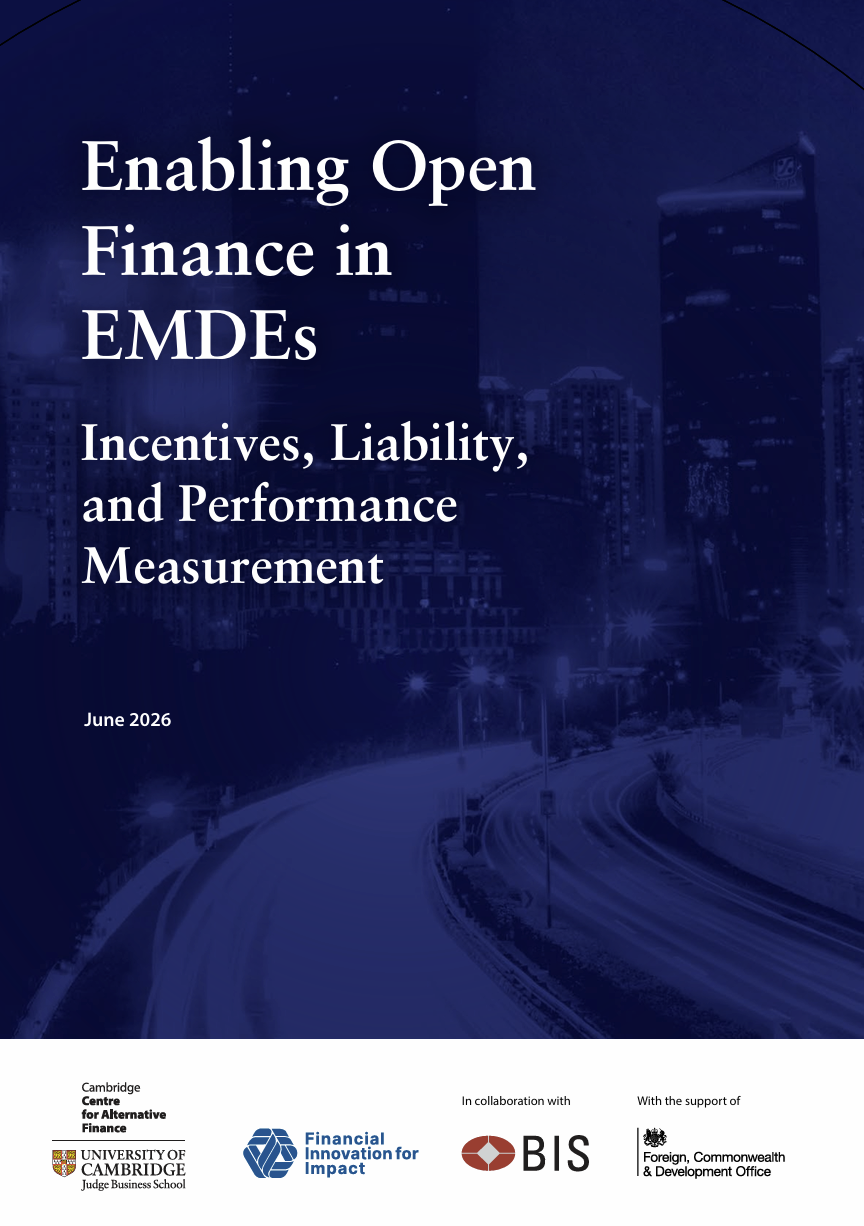 Enabling Open Finance in EMDEs

Incentives, Liability, and Performance Measurement

June 2026

Cambridge
Centre
for Alternative
Finance

UNIVERSITY OF
CAMBRIDGE
Judge Business School

Financial
Innovation for
Impact

In collaboration with

BIS

With the support of

Foreign, Commonwealth
& Development Office